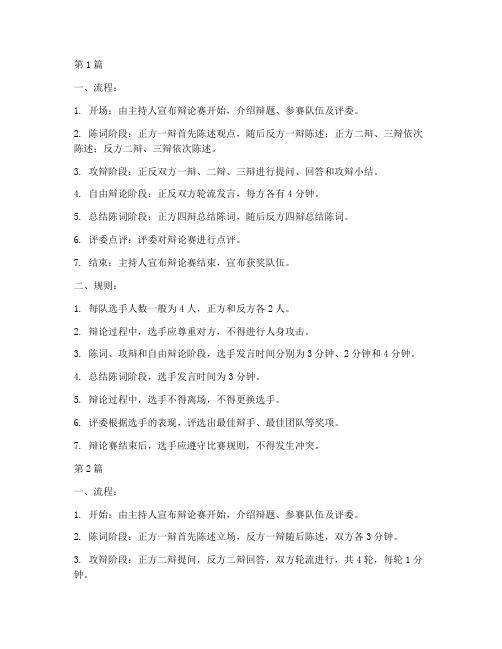 第 1 篇

一、流程：

1. 开场：由主持人宣布辩论赛开始，介绍辩题、参赛队伍及评委。

2. 陈词阶段：正方一辩首先陈述观点，随后反方一辩陈述；正方二辩、三辩依次陈述；反方二辩、三辩依次陈述。

3. 攻辩阶段：正反双方一辩、二辩、三辩进行提问、回答和攻辩小结。

4. 自由辩论阶段：正反双方轮流发言，每方各有 4 分钟。

5. 总结陈词阶段：正方四辩总结陈词，随后反方四辩总结陈词。

6. 评委点评：评委对辩论赛进行点评。

7. 结束：主持人宣布辩论赛结束，宣布获奖队伍。

二、规则：

1. 每队选手人数一般为 4 人，正方和反方各 2 人。

2. 辩论过程中，选手应尊重对方，不得进行人身攻击。

3. 陈词、攻辩和自由辩论阶段，选手发言时间分别为 3 分钟、2 分钟和 4 分钟。

4. 总结陈词阶段，选手发言时间为 3 分钟。

5. 辩论过程中，选手不得离场，不得更换选手。

6. 评委根据选手的表现，评选出最佳辩手、最佳团队等奖项。

7. 辩论赛结束后，选手应遵守比赛规则，不得发生冲突。

第 2 篇

一、流程：

1. 开始：由主持人宣布辩论赛开始，介绍辩题、参赛队伍及评委。

2. 陈词阶段：正方一辩首先陈述立场，反方一辩随后陈述，双方各 3 分钟。

3. 攻辩阶段：正方二辩提问，反方二辩回答，双方轮流进行，共 4 轮，每轮 1 分钟。